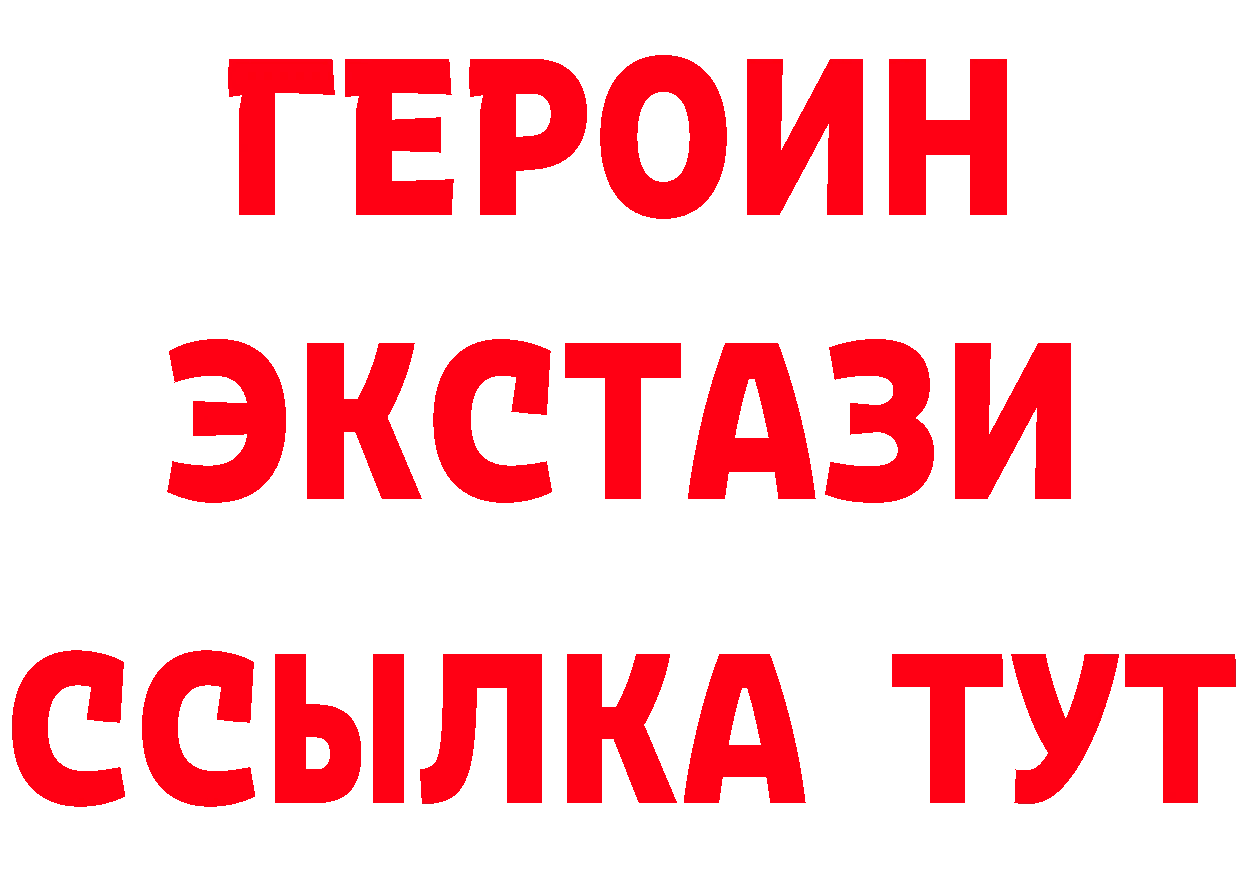 ГЕРОИН
ЭКСТАЗИ
ССЫЛКА ТУТ